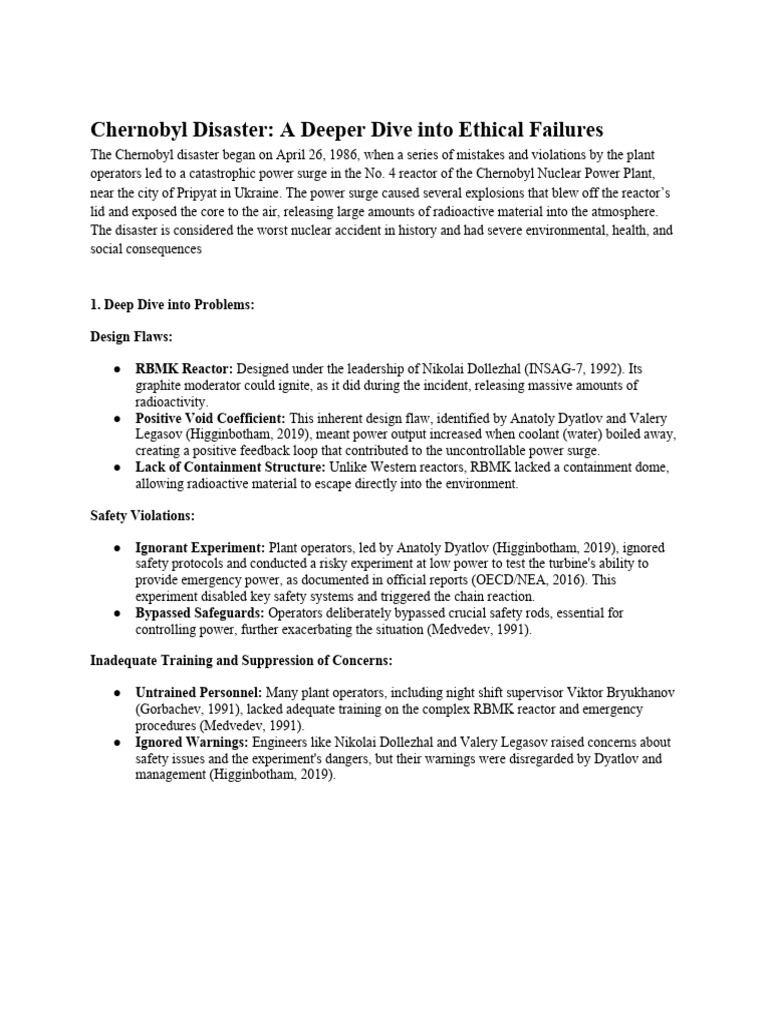 Chernobyl Disaster: A Deeper Dive into Ethical Failures

The Chernobyl disaster began on April 26, 1986, when a series of mistakes and violations by the plant operators led to a catastrophic power surge in the No. 4 reactor of the Chernobyl Nuclear Power Plant, near the city of Pripyat in Ukraine. The power surge caused several explosions that blew off the reactor's lid and exposed the core to the air, releasing large amounts of radioactive material into the atmosphere. The disaster is considered the worst nuclear accident in history and had severe environmental, health, and social consequences

1. Deep Dive into Problems:

Design Flaws:

● RBMK Reactor: Designed under the leadership of Nikolai Dollezhal (INSAG-7, 1992). Its graphite moderator could ignite, as it did during the incident, releasing massive amounts of radioactivity.
● Positive Void Coefficient: This inherent design flaw, identified by Anatoly Dyatlov and Valery Legasov (Higginbotham, 2019), meant power output increased when coolant (water) boiled away, creating a positive feedback loop that contributed to the uncontrollable power surge.
● Lack of Containment Structure: Unlike Western reactors, RBMK lacked a containment dome, allowing radioactive material to escape directly into the environment.

Safety Violations:

● Ignorant Experiment: Plant operators, led by Anatoly Dyatlov (Higginbotham, 2019), ignored safety protocols and conducted a risky experiment at low power to test the turbine's ability to provide emergency power, as documented in official reports (OECD/NEA, 2016). This experiment disabled key safety systems and triggered the chain reaction.
● Bypassed Safeguards: Operators deliberately bypassed crucial safety rods, essential for controlling power, further exacerbating the situation (Medvedev, 1991).

Inadequate Training and Suppression of Concerns:

● Untrained Personnel: Many plant operators, including night shift supervisor Viktor Bryukhanov (Gorbachev, 1991), lacked adequate training on the complex RBMK reactor and emergency procedures (Medvedev, 1991).
● Ignored Warnings: Engineers like Nikolai Dollezhal and Valery Legasov raised concerns about safety issues and the experiment's dangers, but their warnings were disregarded by Dyatlov and management (Higginbotham, 2019).